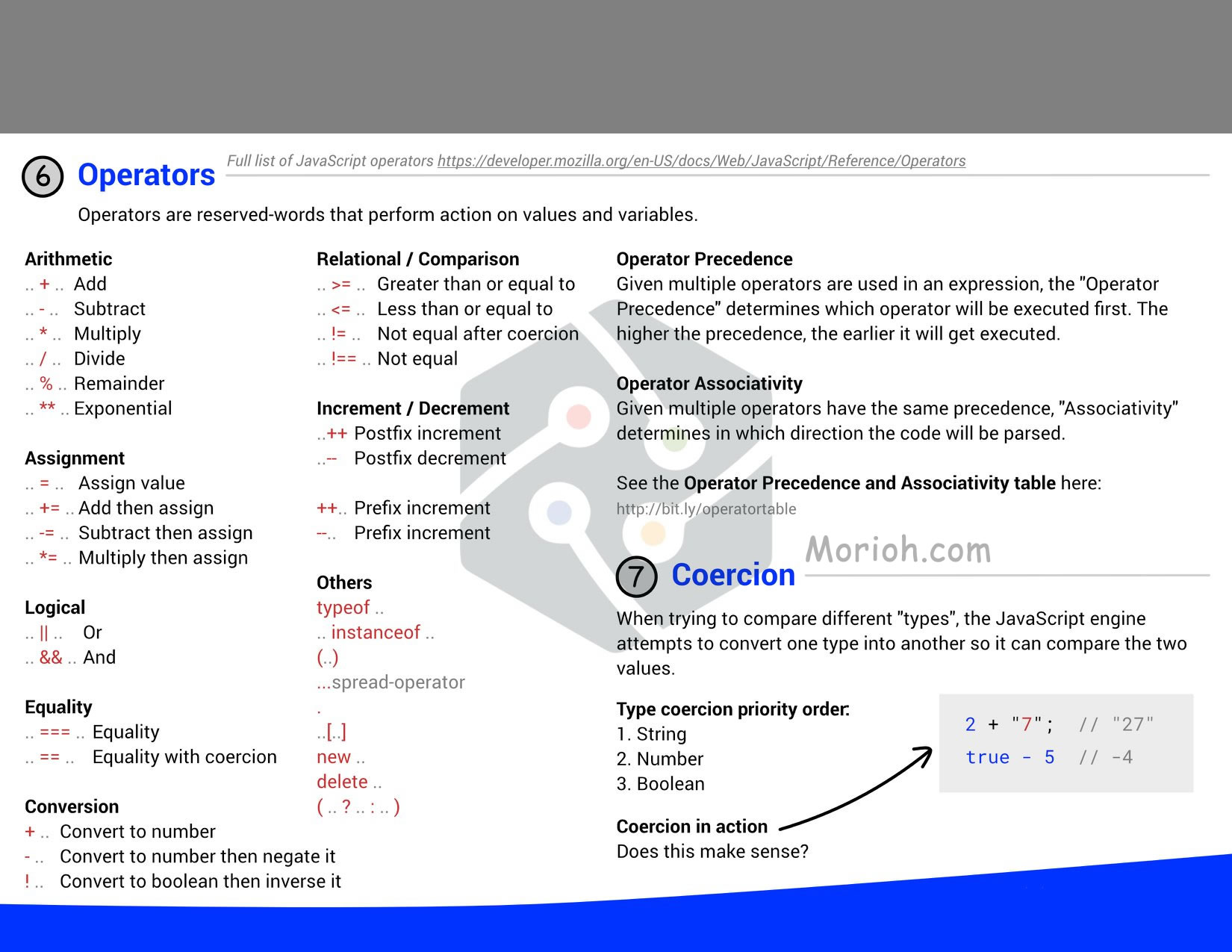 6 Operators

Full list of JavaScript operators https://developer.mozilla.org/en-US/docs/Web/JavaScript/Reference/Operators

Operators are reserved-words that perform action on values and variables.

Arithmetic
.. + .. Add
.. - .. Subtract
.. * .. Multiply
.. / .. Divide
.. % .. Remainder
.. ** .. Exponential

Assignment
.. = .. Assign value
.. += .. Add then assign
.. -= .. Subtract then assign
.. *= .. Multiply then assign

Logical
.. || .. Or
.. && .. And

Equality
.. === .. Equality
.. == .. Equality with coercion

Conversion
+ .. Convert to number
- .. Convert to number then negate it
! .. Convert to boolean then inverse it

Relational / Comparison
.. >= .. Greater than or equal to
.. <= .. Less than or equal to
.. != .. Not equal after coercion
.. !== .. Not equal

Increment / Decrement
..++ Postfix increment
..-- Postfix decrement

++.. Prefix increment
--.. Prefix increment

Others
typeof ..
.. instanceof ..
(..)
...spread-operator
.
..[..]
new ..
delete ..
( .. ? .. : .. )

Operator Precedence
Given multiple operators are used in an expression, the "Operator Precedence" determines which operator will be executed first. The higher the precedence, the earlier it will get executed.

Operator Associativity
Given multiple operators have the same precedence, "Associativity" determines in which direction the code will be parsed.

See the Operator Precedence and Associativity table here:
http://bit.ly/operatortable

Morioh.com

7 Coercion

When trying to compare different "types", the JavaScript engine attempts to convert one type into another so it can compare the two values.

Type coercion priority order:
1. String
2. Number
3. Boolean

2 + "7"; // "27"
true - 5 // -4

Coercion in action
Does this make sense?